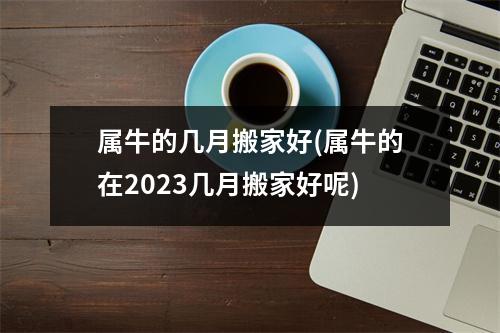 属牛的几月搬家好(属牛的在2023几月搬家好呢)